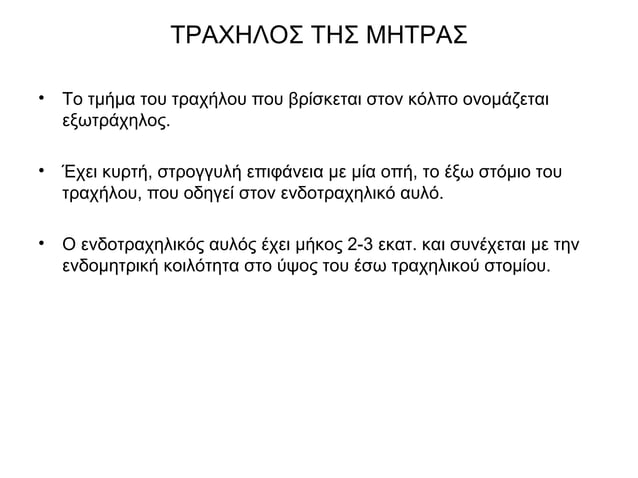 ΤΡΑΧΗΛΟΣ ΤΗΣ ΜΗΤΡΑΣ

• Το τμήμα του τραχήλου που βρίσκεται στον κόλπο ονομάζεται εξωτράχηλος.

• Έχει κυρτή, στρογγυλή επιφάνεια με μία οπή, το έξω στόμιο του τραχήλου, που οδηγεί στον ενδοτραχηλικό αυλό.

• Ο ενδοτραχηλικός αυλός έχει μήκος 2-3 εκατ. και συνέχεται με την ενδομητρική κοιλότητα στο ύψος του έσω τραχηλικού στομίου.